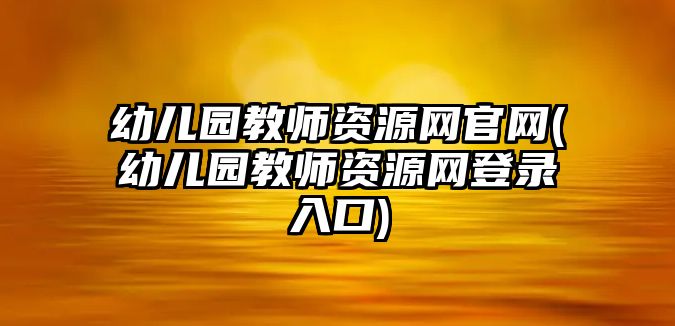 幼儿园教师资源网官网(幼儿园教师资源网登录入口)